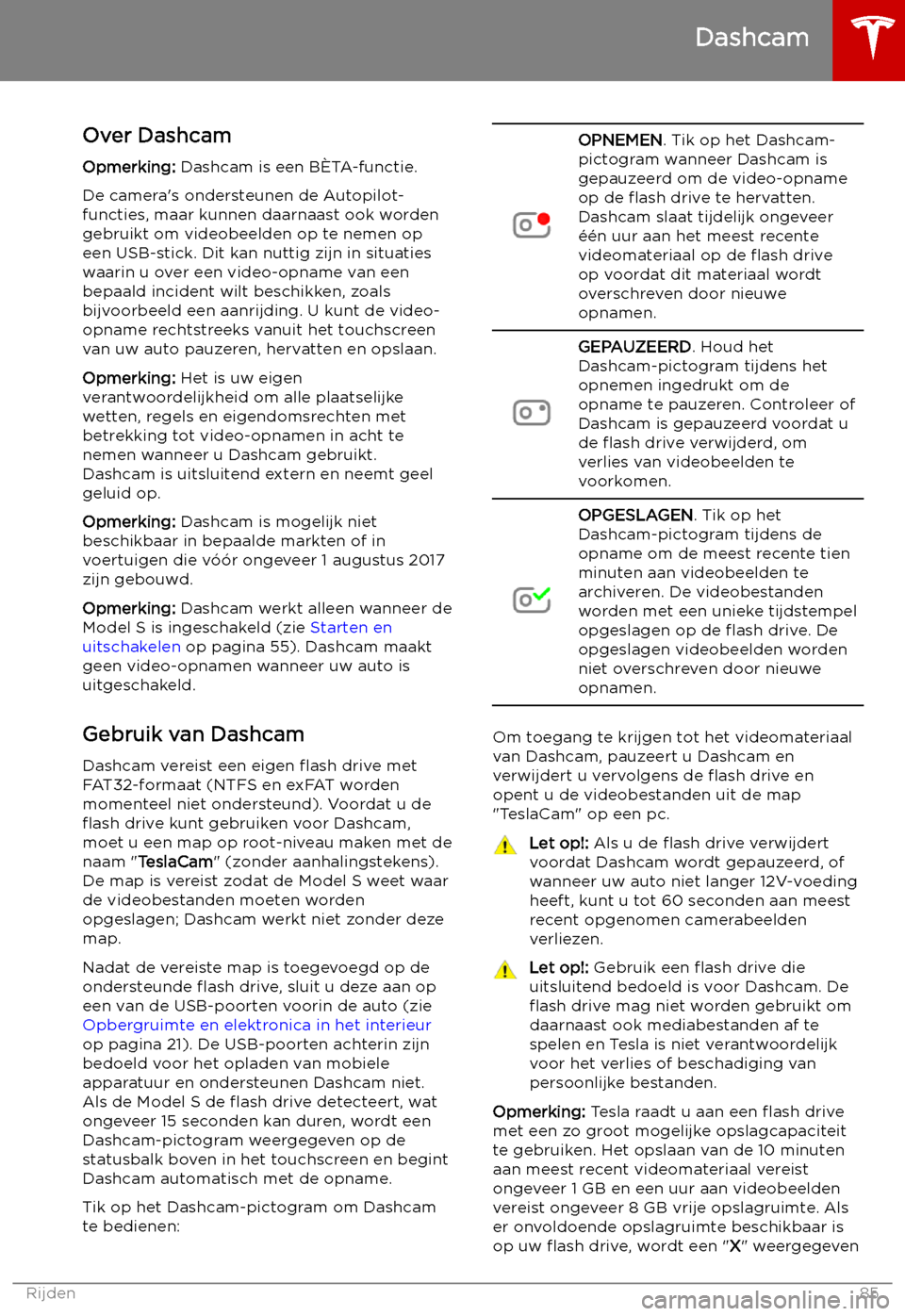 Dashcam

Over Dashcam

Opmerking: Dashcam is een BÈTA-functie.

De camera's ondersteunen de Autopilot-functies, maar kunnen daarnaast ook worden gebruikt om videobeelden op te nemen op een USB-stick. Dit kan nuttig zijn in situaties waarin u over een video-opname van een bepaald incident wilt beschikken, zoals bijvoorbeeld een aanrijding. U kunt de video-opname rechtstreeks vanuit het touchscreen van uw auto pauzeren, hervatten en opslaan.

Opmerking: Het is uw eigen verantwoordelijkheid om alle plaatselijke wetten, regels en eigendomsrechten met betrekking tot video-opnamen in acht te nemen wanneer u Dashcam gebruikt. Dashcam is uitsluitend extern en neemt geel geluid op.

Opmerking: Dashcam is mogelijk niet beschikbaar in bepaalde markten of in voertuigen die vóór ongeveer 1 augustus 2017 zijn gebouwd.

Opmerking: Dashcam werkt alleen wanneer de Model S is ingeschakeld (zie Starten en uitschakelen op pagina 55). Dashcam maakt geen video-opnamen wanneer uw auto is uitgeschakeld.

Gebruik van Dashcam

Dashcam vereist een eigen flash drive met FAT32-formaat (NTFS en exFAT worden momenteel niet ondersteund). Voordat u de flash drive kunt gebruiken voor Dashcam, moet u een map op root-niveau maken met de naam "TeslaCam" (zonder aanhalingstekens). De map is vereist zodat de Model S weet waar de videobestanden moeten worden opgeslagen; Dashcam werkt niet zonder deze map.

Nadat de vereiste map is toegevoegd op de ondersteunde flash drive, sluit u deze aan op een van de USB-poorten voorin de auto (zie Opbergruimte en elektronica in het interieur op pagina 21). De USB-poorten achterin zijn bedoeld voor het opladen van mobiele apparatuur en ondersteunen Dashcam niet. Als de Model S de flash drive detecteert, wat ongeveer 15 seconden kan duren, wordt een Dashcam-pictogram weergegeven op de statusbalk boven in het touchscreen en begint Dashcam automatisch met de opname.

Tik op het Dashcam-pictogram om Dashcam te bedienen:

OPNEMEN. Tik op het Dashcam-pictogram wanneer Dashcam is gepauzeerd om de video-opname op de flash drive te hervatten. Dashcam slaat tijdelijk ongeveer één uur aan het meest recente videomateriaal op de flash drive op voordat dit materiaal wordt overschreven door nieuwe opnamen.

GEPAUZEERD. Houd het Dashcam-pictogram tijdens het opnemen ingedrukt om de opname te pauzeren. Controleer of Dashcam is gepauzeerd voordat u de flash drive verwijderd, om verlies van videobeelden te voorkomen.

OPGESLAGEN. Tik op het Dashcam-pictogram tijdens de opname om de meest recente tien minuten aan videobeelden te archiveren. De videobestanden worden met een unieke tijdstempel opgeslagen op de flash drive. De opgeslagen videobeelden worden niet overschreven door nieuwe opnamen.

Om toegang te krijgen tot het videomateriaal van Dashcam, pauzeert u Dashcam en verwijdert u vervolgens de flash drive en opent u de videobestanden uit de map "TeslaCam" op een pc.

Let op!: Als u de flash drive verwijdert voordat Dashcam wordt gepauzeerd, of wanneer uw auto niet langer 12V-voeding heeft, kunt u tot 60 seconden aan meest recent opgenomen camerabeelden verliezen.

Let op!: Gebruik een flash drive die uitsluitend bedoeld is voor Dashcam. De flash drive mag niet worden gebruikt om daarnaast ook mediabestanden af te spelen en Tesla is niet verantwoordelijk voor het verlies of beschadiging van persoonlijke bestanden.

Opmerking: Tesla raadt u aan een flash drive met een zo groot mogelijke opslagcapaciteit te gebruiken. Het opslaan van de 10 minuten aan meest recent videomateriaal vereist ongeveer 1 GB en een uur aan videobeelden vereist ongeveer 8 GB vrije opslagruimte. Als er onvoldoende opslagruimte beschikbaar is op uw flash drive, wordt een "X" weergegeven

Rijden 85

carmanualsonline.info